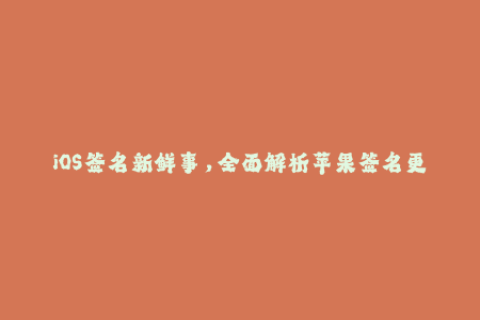 iOS签名新鲜事，全面解析苹果签名更